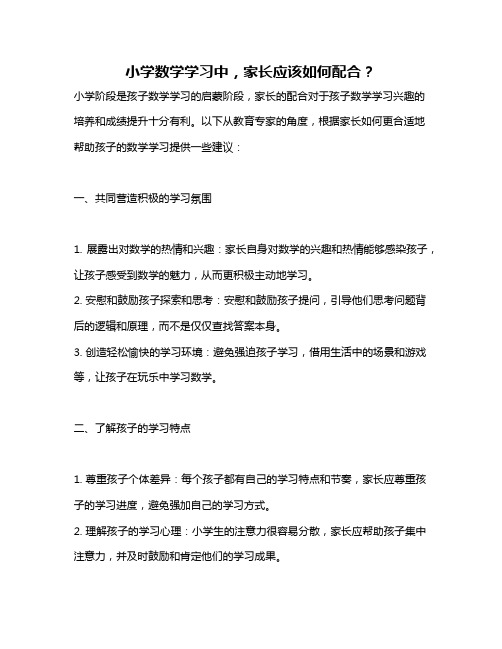 小学数学学习中，家长应该如何配合？

小学阶段是孩子数学学习的启蒙阶段，家长的配合对于孩子数学学习兴趣的培养和成绩提升十分有利。以下从教育专家的角度，根据家长如何更合适地帮助孩子的数学学习提供一些建议：

一、共同营造积极的学习氛围

1. 展露出对数学的热情和兴趣：家长自身对数学的兴趣和热情能够感染孩子，让孩子感受到数学的魅力，从而更积极主动地学习。
2. 安慰和鼓励孩子探索和思考：安慰和鼓励孩子提问，引导他们思考问题背后的逻辑和原理，而不是仅仅查找答案本身。
3. 创造轻松愉快的学习环境：避免强迫孩子学习，借用生活中的场景和游戏等，让孩子在玩乐中学习数学。

二、了解孩子的学习特点

1. 尊重孩子个体差异：每个孩子都有自己的学习特点和节奏，家长应尊重孩子的学习进度，避免强加自己的学习方式。
2. 理解孩子的学习心理：小学生的注意力很容易分散，家长应帮助孩子集中注意力，并及时鼓励和肯定他们的学习成果。